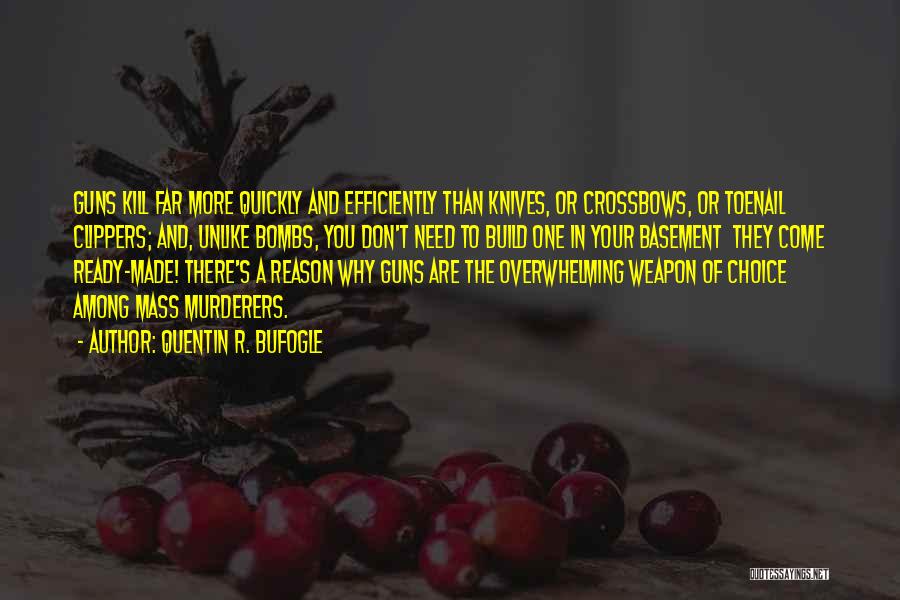 GUNS KILL FAR MORE QUICKLY AND EFFICIENTLY THAN KNIVES, OR CROSSBOWS, OR TOENAIL CLIPPERS; AND, UNLIKE BOMBS, YOU DON'T NEED TO BUILD ONE IN YOUR BASEMENT THEY COME READY-MADE! THERE'S A REASON WHY GUNS ARE THE OVERWHELMING WEAPON OF CHOICE AMONG MASS MURDERERS.

- AUTHOR: QUENTIN R. BUFOGLE

QUOTESSAYINGS.NET